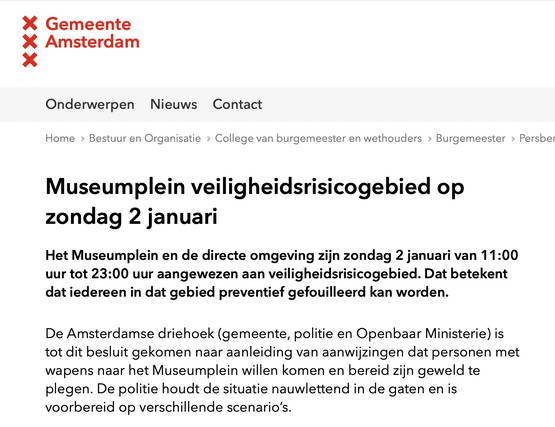 Gemeente Amsterdam

Onderwerpen Nieuws Contact

Home › Bestuur en Organisatie › College van burgemeester en wethouders › Burgemeester › Persber

Museumplein veiligheidsrisicogebied op zondag 2 januari

Het Museumplein en de directe omgeving zijn zondag 2 januari van 11:00 uur tot 23:00 uur aangewezen aan veiligheidsrisicogebied. Dat betekent dat iedereen in dat gebied preventief gefouilleerd kan worden.

De Amsterdamse driehoek (gemeente, politie en Openbaar Ministerie) is tot dit besluit gekomen naar aanleiding van aanwijzingen dat personen met wapens naar het Museumplein willen komen en bereid zijn geweld te plegen. De politie houdt de situatie nauwlettend in de gaten en is voorbereid op verschillende scenario's.